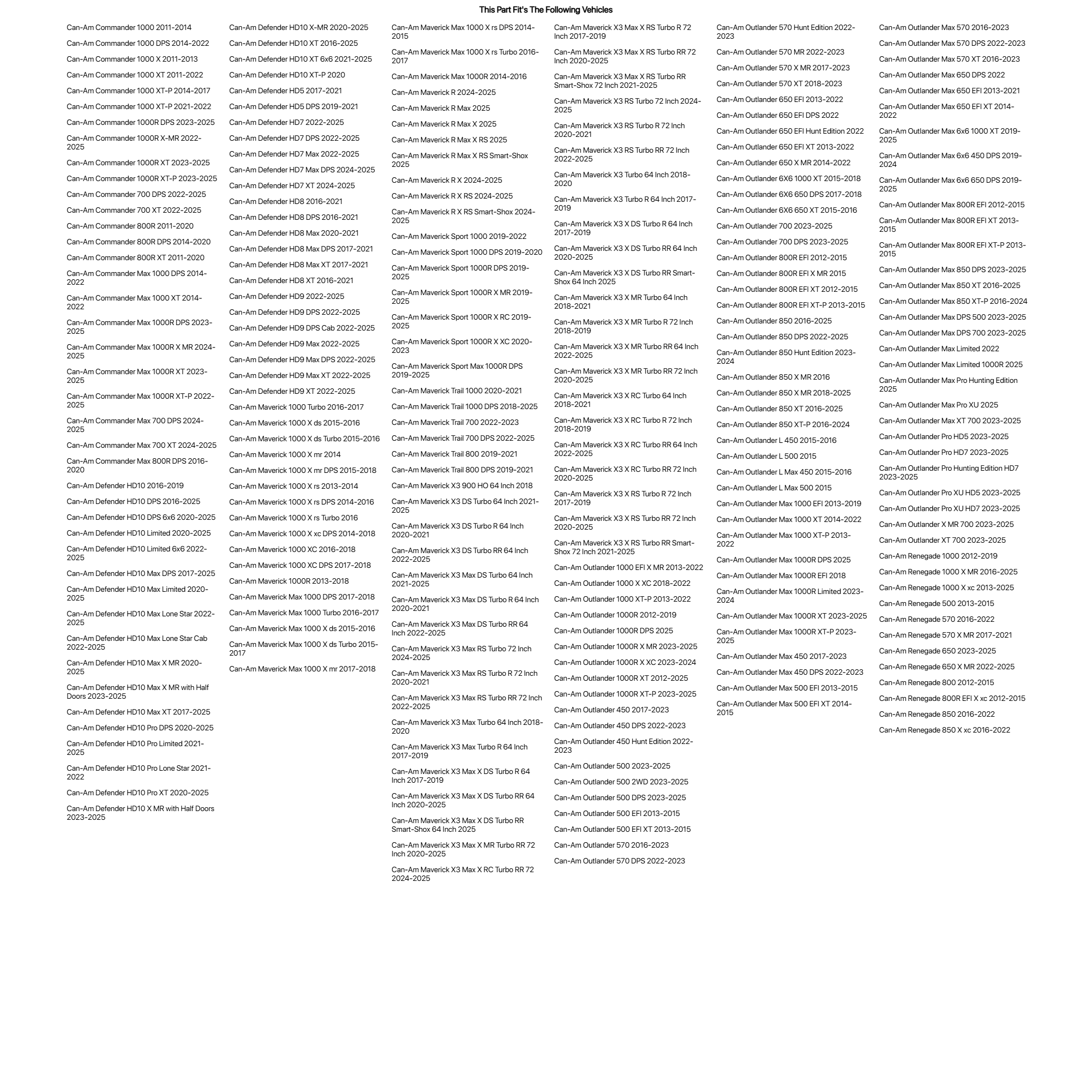 This Part Fit's The Following Vehicles

Can-Am Commander 1000 2011-2014
Can-Am Commander 1000 DPS 2014-2022
Can-Am Commander 1000 X 2011-2013
Can-Am Commander 1000 XT 2011-2022
Can-Am Commander 1000 XT-P 2014-2017
Can-Am Commander 1000 XT-P 2021-2022
Can-Am Commander 1000R DPS 2023-2025
Can-Am Commander 1000R X-MR 2022-2025
Can-Am Commander 1000R XT 2023-2025
Can-Am Commander 1000R XT-P 2023-2025
Can-Am Commander 700 DPS 2022-2025
Can-Am Commander 700 XT 2022-2025
Can-Am Commander 800R 2011-2020
Can-Am Commander 800R DPS 2014-2020
Can-Am Commander 800R XT 2011-2020
Can-Am Commander Max 1000 DPS 2014-2022
Can-Am Commander Max 1000 XT 2014-2022
Can-Am Commander Max 1000R DPS 2023-2025
Can-Am Commander Max 1000R X MR 2024-2025
Can-Am Commander Max 1000R XT 2023-2025
Can-Am Commander Max 1000R XT-P 2022-2025
Can-Am Commander Max 700 DPS 2024-2025
Can-Am Commander Max 700 XT 2024-2025
Can-Am Commander Max 800R DPS 2016-2020
Can-Am Defender HD10 2016-2019
Can-Am Defender HD10 DPS 2016-2025
Can-Am Defender HD10 DPS 6x6 2020-2025
Can-Am Defender HD10 Limited 2020-2025
Can-Am Defender HD10 Limited 6x6 2022-2025
Can-Am Defender HD10 Max DPS 2017-2025
Can-Am Defender HD10 Max Limited 2020-2025
Can-Am Defender HD10 Max Lone Star 2022-2025
Can-Am Defender HD10 Max Lone Star Cab 2022-2025
Can-Am Defender HD10 Max X MR 2020-2025
Can-Am Defender HD10 Max X MR with Half Doors 2023-2025
Can-Am Defender HD10 Max XT 2017-2025
Can-Am Defender HD10 Pro DPS 2020-2025
Can-Am Defender HD10 Pro Limited 2021-2025
Can-Am Defender HD10 Pro Lone Star 2021-2022
Can-Am Defender HD10 Pro XT 2020-2025
Can-Am Defender HD10 X MR with Half Doors 2023-2025

Can-Am Defender HD10 X-MR 2020-2025
Can-Am Defender HD10 XT 2016-2025
Can-Am Defender HD10 XT 6x6 2021-2025
Can-Am Defender HD10 XT-P 2020
Can-Am Defender HD5 2017-2021
Can-Am Defender HD5 DPS 2019-2021
Can-Am Defender HD7 2022-2025
Can-Am Defender HD7 DPS 2022-2025
Can-Am Defender HD7 Max 2022-2025
Can-Am Defender HD7 Max DPS 2024-2025
Can-Am Defender HD7 XT 2024-2025
Can-Am Defender HD8 2016-2021
Can-Am Defender HD8 DPS 2016-2021
Can-Am Defender HD8 Max 2020-2021
Can-Am Defender HD8 Max DPS 2017-2021
Can-Am Defender HD8 Max XT 2017-2021
Can-Am Defender HD8 XT 2016-2021
Can-Am Defender HD9 2022-2025
Can-Am Defender HD9 DPS 2022-2025
Can-Am Defender HD9 DPS Cab 2022-2025
Can-Am Defender HD9 Max 2022-2025
Can-Am Defender HD9 Max DPS 2022-2025
Can-Am Defender HD9 Max XT 2022-2025
Can-Am Defender HD9 XT 2022-2025
Can-Am Maverick 1000 Turbo 2016-2017
Can-Am Maverick 1000 X ds 2015-2016
Can-Am Maverick 1000 X ds Turbo 2015-2016
Can-Am Maverick 1000 X mr 2014
Can-Am Maverick 1000 X mr DPS 2015-2018
Can-Am Maverick 1000 X rs 2013-2014
Can-Am Maverick 1000 X rs DPS 2014-2016
Can-Am Maverick 1000 X rs Turbo 2016
Can-Am Maverick 1000 X xc DPS 2014-2018
Can-Am Maverick 1000 XC 2016-2018
Can-Am Maverick 1000 XC DPS 2017-2018
Can-Am Maverick 1000R 2013-2018
Can-Am Maverick Max 1000 DPS 2017-2018
Can-Am Maverick Max 1000 Turbo 2016-2017
Can-Am Maverick Max 1000 X ds 2015-2016
Can-Am Maverick Max 1000 X ds Turbo 2015-2017
Can-Am Maverick Max 1000 X mr 2017-2018

Can-Am Maverick Max 1000 X rs DPS 2014-2015
Can-Am Maverick Max 1000 X rs Turbo 2016-2017
Can-Am Maverick Max 1000R 2014-2016
Can-Am Maverick R 2024-2025
Can-Am Maverick R Max 2025
Can-Am Maverick R Max X 2025
Can-Am Maverick R Max X RS 2025
Can-Am Maverick R Max X RS Smart-Shox 2025
Can-Am Maverick R X 2024-2025
Can-Am Maverick R X RS 2024-2025
Can-Am Maverick R X RS Smart-Shox 2024-2025
Can-Am Maverick Sport 1000 2019-2022
Can-Am Maverick Sport 1000 DPS 2019-2020
Can-Am Maverick Sport 1000R DPS 2019-2025
Can-Am Maverick Sport 1000R X MR 2019-2025
Can-Am Maverick Sport 1000R X RC 2019-2025
Can-Am Maverick Sport 1000R X XC 2020-2023
Can-Am Maverick Sport Max 1000R DPS 2019-2025
Can-Am Maverick Trail 1000 2020-2021
Can-Am Maverick Trail 1000 DPS 2018-2025
Can-Am Maverick Trail 700 2022-2023
Can-Am Maverick Trail 700 DPS 2022-2025
Can-Am Maverick Trail 800 2019-2021
Can-Am Maverick Trail 800 DPS 2019-2021
Can-Am Maverick X3 900 HO 64 Inch 2018
Can-Am Maverick X3 DS Turbo 64 Inch 2021-2025
Can-Am Maverick X3 DS Turbo R 64 Inch 2020-2021
Can-Am Maverick X3 DS Turbo RR 64 Inch 2022-2025
Can-Am Maverick X3 Max DS Turbo 64 Inch 2021-2025
Can-Am Maverick X3 Max DS Turbo R 64 Inch 2020-2021
Can-Am Maverick X3 Max DS Turbo RR 64 Inch 2022-2025
Can-Am Maverick X3 Max RS Turbo 72 Inch 2024-2025
Can-Am Maverick X3 Max RS Turbo R 72 Inch 2020-2021
Can-Am Maverick X3 Max RS Turbo RR 72 Inch 2022-2025
Can-Am Maverick X3 Max Turbo 64 Inch 2018-2020
Can-Am Maverick X3 Max Turbo R 64 Inch 2017-2019
Can-Am Maverick X3 Max X DS Turbo R 64 Inch 2017-2019
Can-Am Maverick X3 Max X DS Turbo RR 64 Inch 2020-2025
Can-Am Maverick X3 Max X DS Turbo RR Smart-Shox 64 Inch 2025
Can-Am Maverick X3 Max X MR Turbo RR 72 Inch 2020-2025
Can-Am Maverick X3 Max X RC Turbo RR 72 2024-2025

Can-Am Maverick X3 Max X RS Turbo R 72 Inch 2017-2019
Can-Am Maverick X3 Max X RS Turbo RR 72 Inch 2020-2025
Can-Am Maverick X3 Max X RS Turbo RR Smart-Shox 72 Inch 2021-2025
Can-Am Maverick X3 RS Turbo 72 Inch 2024-2025
Can-Am Maverick X3 RS Turbo R 72 Inch 2020-2021
Can-Am Maverick X3 RS Turbo RR 72 Inch 2022-2025
Can-Am Maverick X3 Turbo 64 Inch 2018-2020
Can-Am Maverick X3 Turbo R 64 Inch 2017-2019
Can-Am Maverick X3 X DS Turbo R 64 Inch 2017-2019
Can-Am Maverick X3 X DS Turbo RR 64 Inch 2020-2025
Can-Am Maverick X3 X DS Turbo RR Smart-Shox 64 Inch 2025
Can-Am Maverick X3 X MR Turbo 64 Inch 2018-2021
Can-Am Maverick X3 X MR Turbo R 72 Inch 2018-2019
Can-Am Maverick X3 X MR Turbo RR 64 Inch 2022-2025
Can-Am Maverick X3 X MR Turbo RR 72 Inch 2020-2025
Can-Am Maverick X3 X RC Turbo 64 Inch 2018-2021
Can-Am Maverick X3 X RC Turbo R 72 Inch 2018-2019
Can-Am Maverick X3 X RC Turbo RR 64 Inch 2022-2025
Can-Am Maverick X3 X RC Turbo RR 72 Inch 2020-2025
Can-Am Maverick X3 X RS Turbo R 72 Inch 2017-2019
Can-Am Maverick X3 X RS Turbo RR 72 Inch 2020-2025
Can-Am Maverick X3 X RS Turbo RR Smart-Shox 72 Inch 2021-2025
Can-Am Outlander 1000 EFI X MR 2013-2022
Can-Am Outlander 1000 X XC 2018-2022
Can-Am Outlander 1000 XT-P 2013-2022
Can-Am Outlander 1000R 2012-2019
Can-Am Outlander 1000R DPS 2025
Can-Am Outlander 1000R X MR 2023-2025
Can-Am Outlander 1000R X XC 2023-2024
Can-Am Outlander 1000R XT 2012-2025
Can-Am Outlander 1000R XT-P 2023-2025
Can-Am Outlander 450 2017-2023
Can-Am Outlander 450 DPS 2022-2023
Can-Am Outlander 450 Hunt Edition 2022-2023
Can-Am Outlander 500 2023-2025
Can-Am Outlander 500 2WD 2023-2025
Can-Am Outlander 500 DPS 2023-2025
Can-Am Outlander 500 EFI 2013-2015
Can-Am Outlander 500 EFI XT 2013-2015
Can-Am Outlander 570 2016-2023
Can-Am Outlander 570 DPS 2022-2023

Can-Am Outlander 570 Hunt Edition 2022-2023
Can-Am Outlander 570 MR 2022-2023
Can-Am Outlander 570 X MR 2017-2023
Can-Am Outlander 570 XT 2018-2023
Can-Am Outlander 650 EFI 2013-2022
Can-Am Outlander 650 EFI DPS 2022
Can-Am Outlander 650 EFI Hunt Edition 2022
Can-Am Outlander 650 EFI XT 2013-2022
Can-Am Outlander 650 X MR 2014-2022
Can-Am Outlander 6X6 1000 XT 2015-2018
Can-Am Outlander 6X6 650 DPS 2017-2018
Can-Am Outlander 6X6 650 XT 2015-2016
Can-Am Outlander 700 2023-2025
Can-Am Outlander 700 DPS 2023-2025
Can-Am Outlander 800R EFI 2012-2015
Can-Am Outlander 800R EFI X MR 2015
Can-Am Outlander 800R EFI XT 2012-2015
Can-Am Outlander 800R EFI XT-P 2013-2015
Can-Am Outlander 850 2016-2025
Can-Am Outlander 850 DPS 2022-2025
Can-Am Outlander 850 Hunt Edition 2023-2024
Can-Am Outlander 850 X MR 2016
Can-Am Outlander 850 X MR 2018-2025
Can-Am Outlander 850 XT 2016-2025
Can-Am Outlander 850 XT-P 2016-2024
Can-Am Outlander L 450 2015-2016
Can-Am Outlander L 500 2015
Can-Am Outlander L Max 450 2015-2016
Can-Am Outlander L Max 500 2015
Can-Am Outlander Max 1000 EFI 2013-2019
Can-Am Outlander Max 1000 XT 2014-2022
Can-Am Outlander Max 1000 XT-P 2013-2022
Can-Am Outlander Max 1000R DPS 2025
Can-Am Outlander Max 1000R EFI 2018
Can-Am Outlander Max 1000R Limited 2023-2024
Can-Am Outlander Max 1000R XT 2023-2025
Can-Am Outlander Max 1000R XT-P 2023-2025
Can-Am Outlander Max 450 2017-2023
Can-Am Outlander Max 450 DPS 2022-2023
Can-Am Outlander Max 500 EFI 2013-2015
Can-Am Outlander Max 500 EFI XT 2014-2015

Can-Am Outlander Max 570 2016-2023
Can-Am Outlander Max 570 DPS 2022-2023
Can-Am Outlander Max 570 XT 2016-2023
Can-Am Outlander Max 650 DPS 2022
Can-Am Outlander Max 650 EFI 2013-2021
Can-Am Outlander Max 650 EFI XT 2014-2022
Can-Am Outlander Max 6x6 1000 XT 2019-2025
Can-Am Outlander Max 6x6 450 DPS 2019-2024
Can-Am Outlander Max 6x6 650 DPS 2019-2025
Can-Am Outlander Max 800R EFI 2012-2015
Can-Am Outlander Max 800R EFI XT 2013-2015
Can-Am Outlander Max 800R EFI XT-P 2013-2015
Can-Am Outlander Max 850 DPS 2023-2025
Can-Am Outlander Max 850 XT 2016-2025
Can-Am Outlander Max 850 XT-P 2016-2024
Can-Am Outlander Max DPS 500 2023-2025
Can-Am Outlander Max DPS 700 2023-2025
Can-Am Outlander Max Limited 2022
Can-Am Outlander Max Limited 1000R 2025
Can-Am Outlander Max Pro Hunting Edition 2025
Can-Am Outlander Max Pro XU 2025
Can-Am Outlander Max XT 700 2023-2025
Can-Am Outlander Pro HD5 2023-2025
Can-Am Outlander Pro HD7 2023-2025
Can-Am Outlander Pro Hunting Edition HD7 2023-2025
Can-Am Outlander Pro XU HD5 2023-2025
Can-Am Outlander Pro XU HD7 2023-2025
Can-Am Outlander X MR 700 2023-2025
Can-Am Outlander XT 700 2023-2025
Can-Am Renegade 1000 2012-2019
Can-Am Renegade 1000 X MR 2016-2025
Can-Am Renegade 1000 X xc 2013-2025
Can-Am Renegade 500 2013-2015
Can-Am Renegade 570 2016-2022
Can-Am Renegade 570 X MR 2017-2021
Can-Am Renegade 650 2023-2025
Can-Am Renegade 650 X MR 2022-2025
Can-Am Renegade 800 2012-2015
Can-Am Renegade 800R EFI X xc 2012-2015
Can-Am Renegade 850 2016-2022
Can-Am Renegade 850 X xc 2016-2022